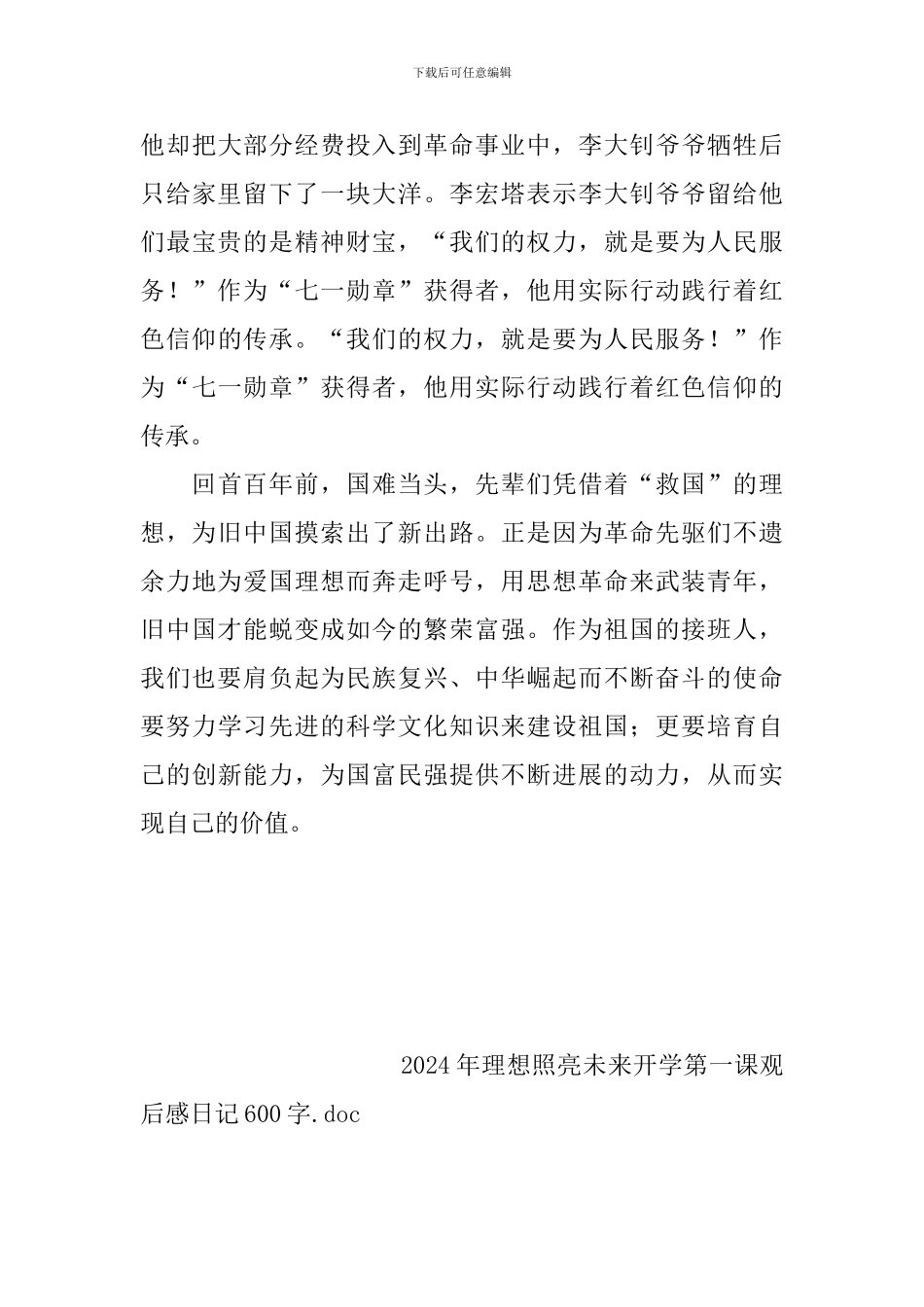 下载后可任意编辑

他却把大部分经费投入到革命事业中，李大钊爷爷牺牲后只给家里留下了一块大洋。李宏塔表示李大钊爷爷留给他们最宝贵的是精神财宝，“我们的权力，就是要为人民服务！”作为“七一勋章”获得者，他用实际行动践行着红色信仰的传承。“我们的权力，就是要为人民服务！”作为“七一勋章”获得者，他用实际行动践行着红色信仰的传承。

回首百年前，国难当头，先辈们凭借着“救国”的理想，为旧中国摸索出了新出路。正是因为革命先驱们不遗余力地为爱国理想而奔走呼号，用思想革命来武装青年，旧中国才能蜕变成如今的繁荣富强。作为祖国的接班人，我们也要肩负起为民族复兴、中华崛起而不断奋斗的使命要努力学习先进的科学文化知识来建设祖国；更要培育自己的创新能力，为国富民强提供不断进展的动力，从而实现自己的价值。

2024年理想照亮未来开学第一课观后感日记600字.doc